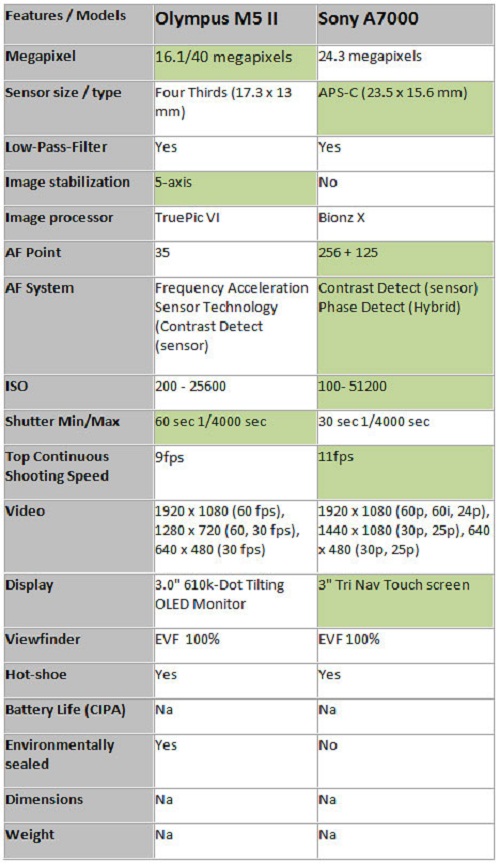 | Features / Models | Olympus M5 II | Sony A7000 |
|---|---|---|
| Megapixel | 16.1/40 megapixels | 24.3 megapixels |
| Sensor size / type | Four Thirds (17.3 x 13 mm) | APS-C (23.5 x 15.6 mm) |
| Low-Pass-Filter | Yes | Yes |
| Image stabilization | 5-axis | No |
| Image processor | TruePic VI | Bionz X |
| AF Point | 35 | 256 + 125 |
| AF System | Frequency Acceleration Sensor Technology (Contrast Detect (sensor) | Contrast Detect (sensor) Phase Detect (Hybrid) |
| ISO | 200 - 25600 | 100- 51200 |
| Shutter Min/Max | 60 sec 1/4000 sec | 30 sec 1/4000 sec |
| Top Continuous Shooting Speed | 9fps | 11fps |
| Video | 1920 x 1080 (60 fps), 1280 x 720 (60, 30 fps), 640 x 480 (30 fps) | 1920 x 1080 (60p, 60i, 24p), 1440 x 1080 (30p, 25p), 640 x 480 (30p, 25p) |
| Display | 3.0" 610k-Dot Tilting OLED Monitor | 3" Tri Nav Touch screen |
| Viewfinder | EVF 100% | EVF 100% |
| Hot-shoe | Yes | Yes |
| Battery Life (CIPA) | Na | Na |
| Environmentally sealed | Yes | No |
| Dimensions | Na | Na |
| Weight | Na | Na |